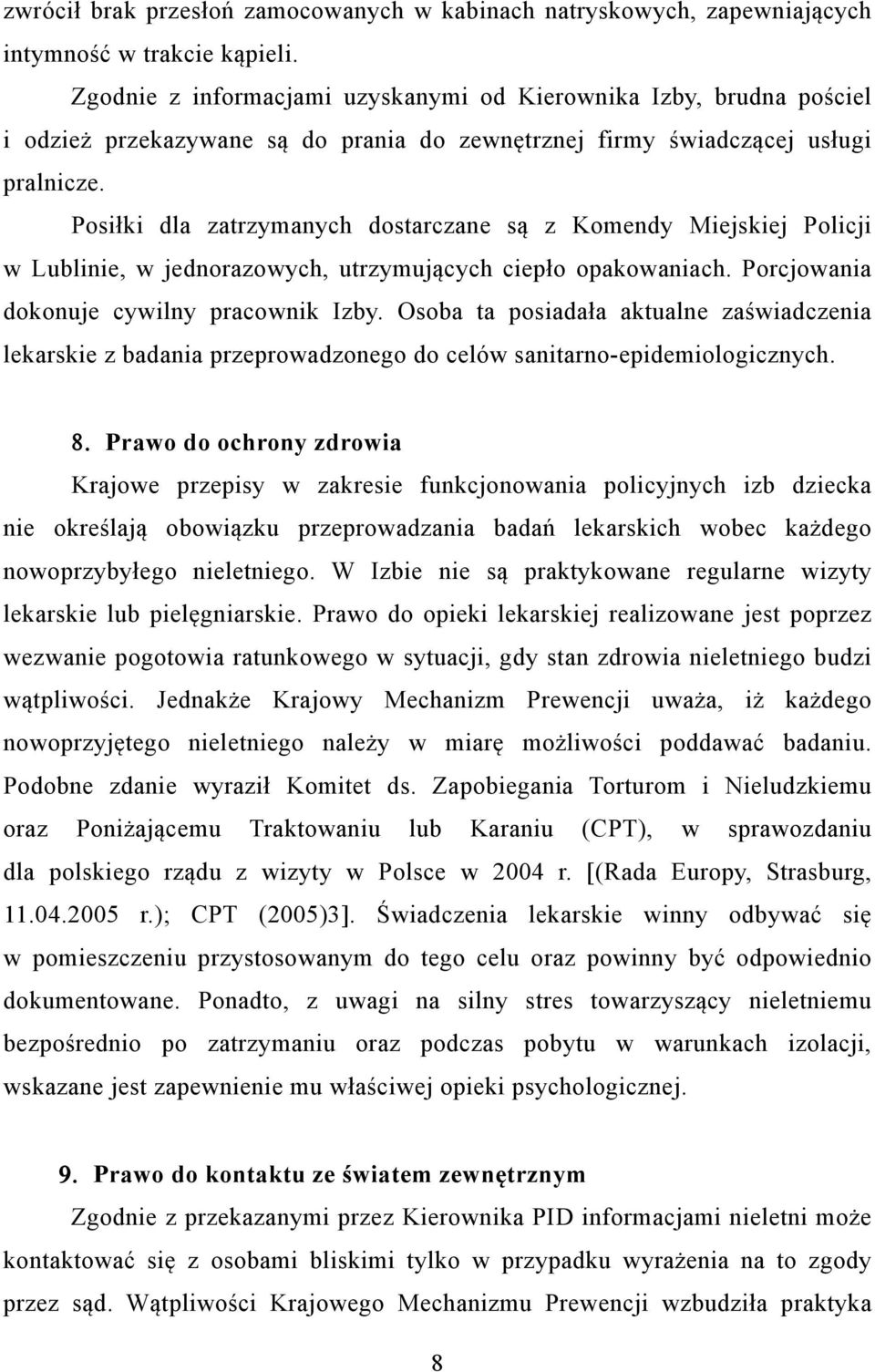 zwrócił brak przesłoń zamocowanych w kabinach natryskowych, zapewniających intymność w trakcie kąpieli.

Zgodnie z informacjami uzyskanymi od Kierownika Izby, brudna pościel i odzież przekazywane są do prania do zewnętrznej firmy świadczącej usługi pralnicze.

Posiłki dla zatrzymanych dostarczane są z Komendy Miejskiej Policji w Lublinie, w jednorazowych, utrzymujących ciepło opakowaniach. Porcjowania dokonuje cywilny pracownik Izby. Osoba ta posiadała aktualne zaświadczenia lekarskie z badania przeprowadzonego do celów sanitarno-epidemiologicznych.

8. Prawo do ochrony zdrowia

Krajowe przepisy w zakresie funkcjonowania policyjnych izb dziecka nie określają obowiązku przeprowadzania badań lekarskich wobec każdego nowoprzybyłego nieletniego. W Izbie nie są praktykowane regularne wizyty lekarskie lub pielęgniarskie. Prawo do opieki lekarskiej realizowane jest poprzez wezwanie pogotowia ratunkowego w sytuacji, gdy stan zdrowia nieletniego budzi wątpliwości. Jednakże Krajowy Mechanizm Prewencji uważa, iż każdego nowoprzyjętego nieletniego należy w miarę możliwości poddawać badaniu. Podobne zdanie wyraził Komitet ds. Zapobiegania Torturom i Nieludzkiemu oraz Poniżającemu Traktowaniu lub Karaniu (CPT), w sprawozdaniu dla polskiego rządu z wizyty w Polsce w 2004 r. [(Rada Europy, Strasburg, 11.04.2005 r.); CPT (2005)3]. Świadczenia lekarskie winny odbywać się w pomieszczeniu przystosowanym do tego celu oraz powinny być odpowiednio dokumentowane. Ponadto, z uwagi na silny stres towarzyszący nieletniemu bezpośrednio po zatrzymaniu oraz podczas pobytu w warunkach izolacji, wskazane jest zapewnienie mu właściwej opieki psychologicznej.

9. Prawo do kontaktu ze światem zewnętrznym

Zgodnie z przekazanymi przez Kierownika PID informacjami nieletni może kontaktować się z osobami bliskimi tylko w przypadku wyrażenia na to zgody przez sąd. Wątpliwości Krajowego Mechanizmu Prewencji wzbudziła praktyka

8